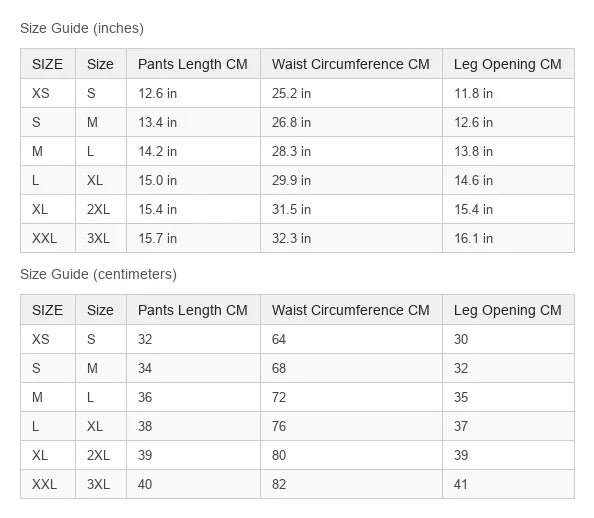 Size Guide (inches)

| SIZE | Size | Pants Length CM | Waist Circumference CM | Leg Opening CM |
|---|---|---|---|---|
| XS | S | 12.6 in | 25.2 in | 11.8 in |
| S | M | 13.4 in | 26.8 in | 12.6 in |
| M | L | 14.2 in | 28.3 in | 13.8 in |
| L | XL | 15.0 in | 29.9 in | 14.6 in |
| XL | 2XL | 15.4 in | 31.5 in | 15.4 in |
| XXL | 3XL | 15.7 in | 32.3 in | 16.1 in |

Size Guide (centimeters)

| SIZE | Size | Pants Length CM | Waist Circumference CM | Leg Opening CM |
|---|---|---|---|---|
| XS | S | 32 | 64 | 30 |
| S | M | 34 | 68 | 32 |
| M | L | 36 | 72 | 35 |
| L | XL | 38 | 76 | 37 |
| XL | 2XL | 39 | 80 | 39 |
| XXL | 3XL | 40 | 82 | 41 |